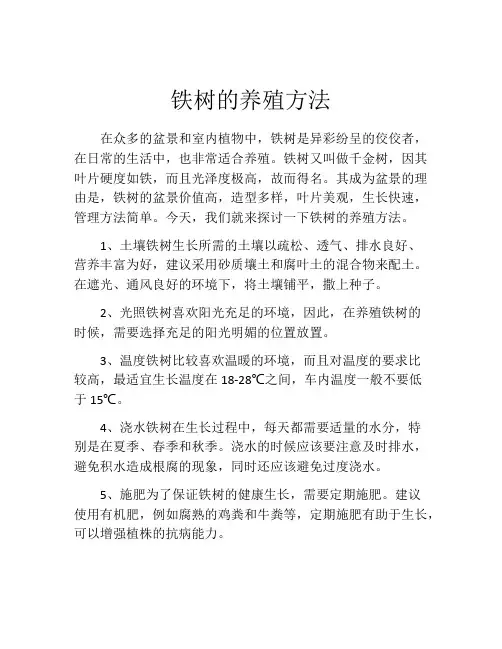 铁树的养殖方法

在众多的盆景和室内植物中，铁树是异彩纷呈的佼佼者，在日常的生活中，也非常适合养殖。铁树又叫做千金树，因其叶片硬度如铁，而且光泽度极高，故而得名。其成为盆景的理由是，铁树的盆景价值高，造型多样，叶片美观，生长快速，管理方法简单。今天，我们就来探讨一下铁树的养殖方法。

1、土壤铁树生长所需的土壤以疏松、透气、排水良好、营养丰富为好，建议采用砂质壤土和腐叶土的混合物来配土。在遮光、通风良好的环境下，将土壤铺平，撒上种子。

2、光照铁树喜欢阳光充足的环境，因此，在养殖铁树的时候，需要选择充足的阳光明媚的位置放置。

3、温度铁树比较喜欢温暖的环境，而且对温度的要求比较高，最适宜生长温度在 18-28℃之间，车内温度一般不要低于 15℃。

4、浇水铁树在生长过程中，每天都需要适量的水分，特别是在夏季、春季和秋季。浇水的时候应该要注意及时排水，避免积水造成根腐的现象，同时还应该避免过度浇水。

5、施肥为了保证铁树的健康生长，需要定期施肥。建议使用有机肥，例如腐熟的鸡粪和牛粪等，定期施肥有助于生长，可以增强植株的抗病能力。